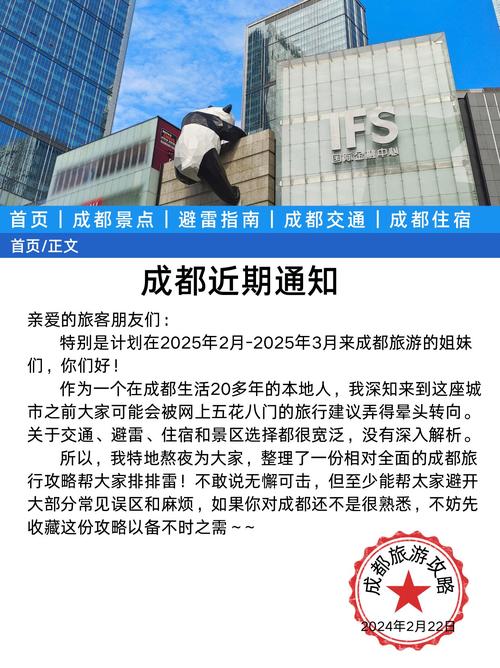 IFS
国际金融中心

首页 | 成都景点 | 避雷指南 | 成都交通 | 成都住宿

首页/正文

成都近期通知

亲爱的旅客朋友们：

特别是计划在2025年2月-2025年3月来成都旅游的姐妹们，你们好！

作为一个在成都生活20多年的本地人，我深知来到这座城市之前大家可能会被网上五花八门的旅行建议弄得晕头转向。关于交通、避雷、住宿和景区选择都很宽泛，没有深入解析。

所以，我特地熬夜为大家，整理了一份相对全面的成都旅行攻略帮大家排排雷！不敢说无懈可击，但至少能帮太家避开大部分常见误区和麻烦，如果你对成都还不是很熟悉，不妨先收藏这份攻略以备不时之需～～

成都旅游攻略
2024年2月22日